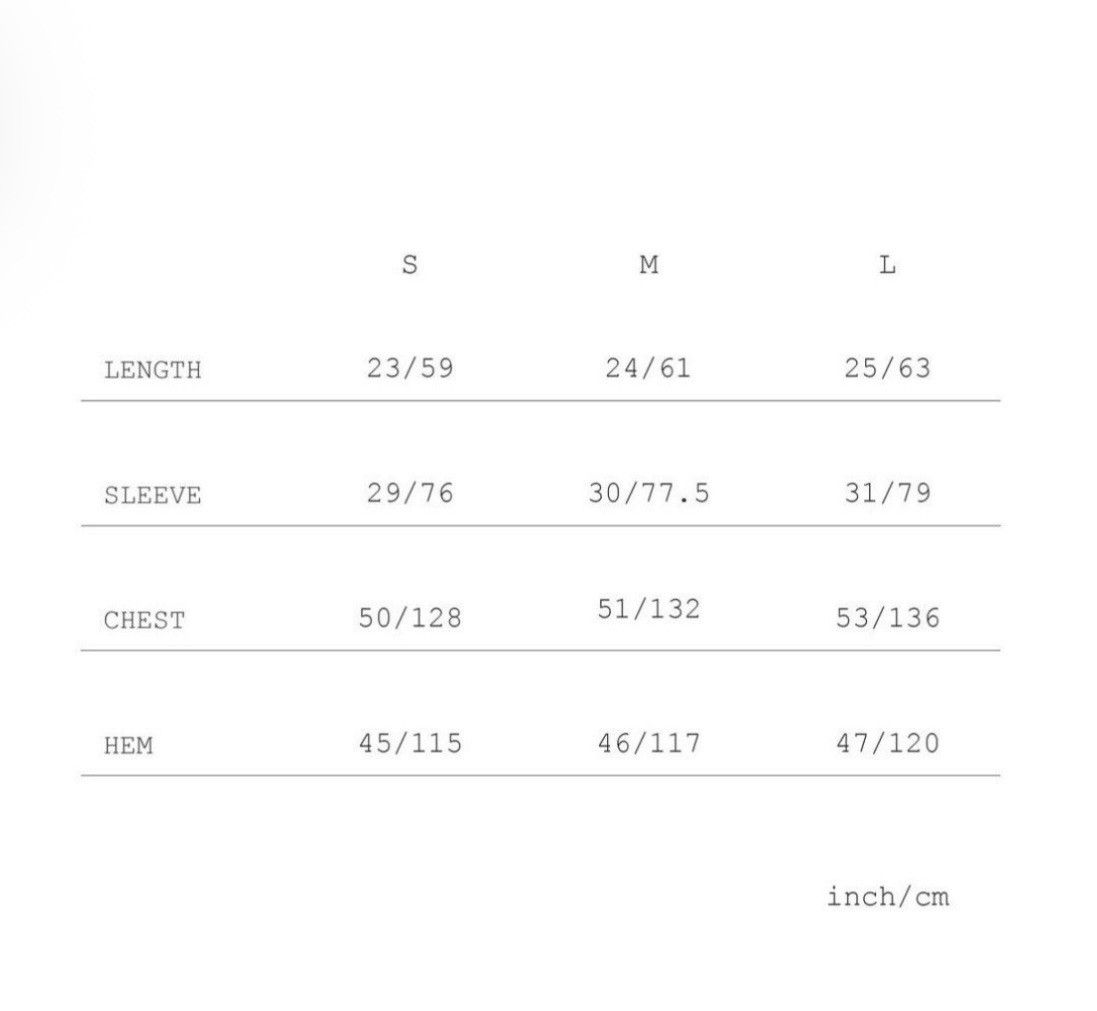 |  | S | M | L |
|---|---|---|---|
| LENGTH | 23/59 | 24/61 | 25/63 |
| SLEEVE | 29/76 | 30/77.5 | 31/79 |
| CHEST | 50/128 | 51/132 | 53/136 |
| HEM | 45/115 | 46/117 | 47/120 |

inch/cm